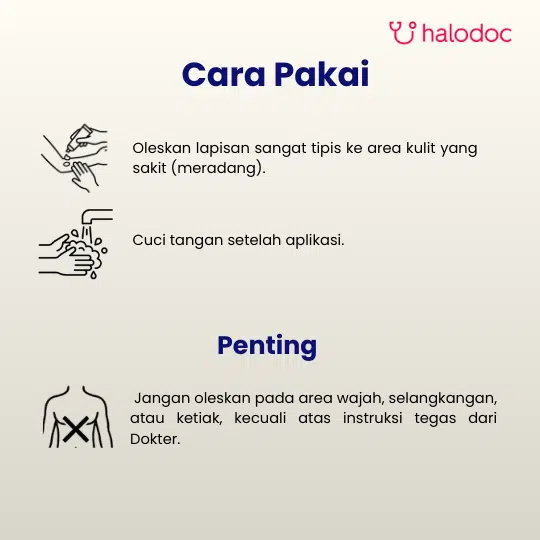 halodoc

Cara Pakai

Oleskan lapisan sangat tipis ke area kulit yang sakit (meradang).

Cuci tangan setelah aplikasi.

Penting

Jangan oleskan pada area wajah, selangkangan, atau ketiak, kecuali atas instruksi tegas dari Dokter.